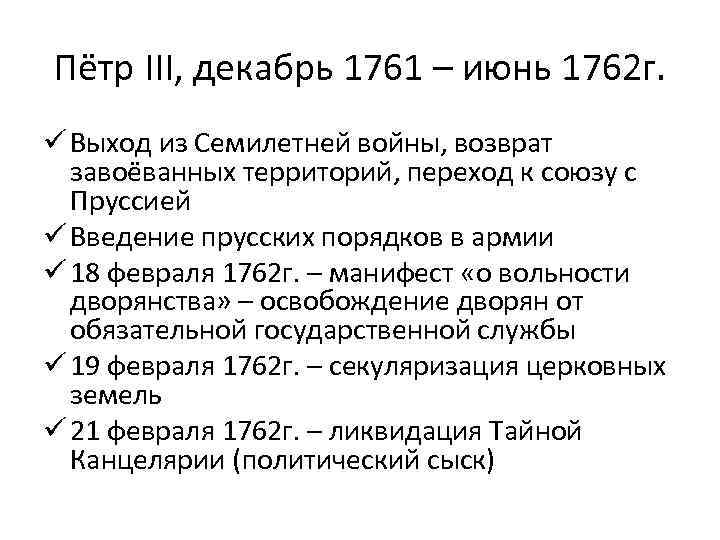 Пётр III, декабрь 1761 – июнь 1762г.

✓ Выход из Семилетней войны, возврат завоёванных территорий, переход к союзу с Пруссией

✓ Введение прусских порядков в армии

✓ 18 февраля 1762г. – манифест «о вольности дворянства» – освобождение дворян от обязательной государственной службы

✓ 19 февраля 1762г. – секуляризация церковных земель

✓ 21 февраля 1762г. – ликвидация Тайной Канцелярии (политический сыск)